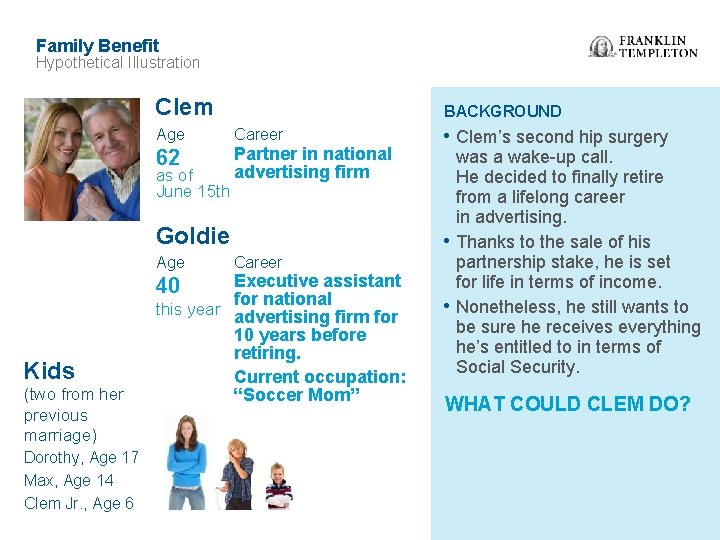 Family Benefit
Hypothetical Illustration

FRANKLIN TEMPLETON

Clem

Age
62
as of June 15th

Career
Partner in national advertising firm

Goldie

Age
40
this year

Career
Executive assistant for national advertising firm for 10 years before retiring.

Current occupation: "Soccer Mom"

Kids
(two from her previous marriage)
Dorothy, Age 17
Max, Age 14
Clem Jr., Age 6

BACKGROUND

• Clem's second hip surgery was a wake-up call. He decided to finally retire from a lifelong career in advertising.

• Thanks to the sale of his partnership stake, he is set for life in terms of income.

• Nonetheless, he still wants to be sure he receives everything he's entitled to in terms of Social Security.

WHAT COULD CLEM DO?